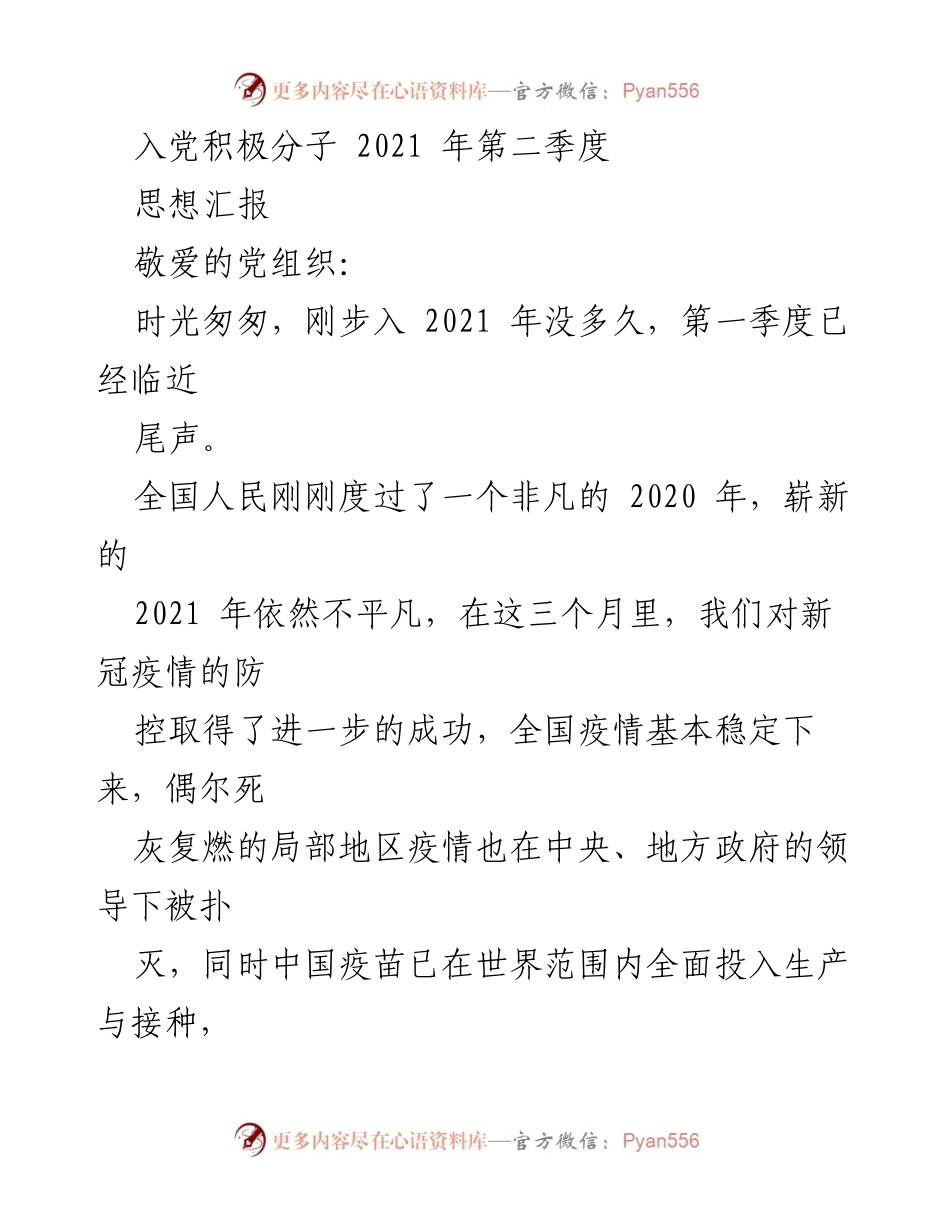 更多内容尽在心语资料库—官方微信：Pyan556

入党积极分子 2021 年第二季度

思想汇报

敬爱的党组织:

时光匆匆，刚步入 2021 年没多久，第一季度已经临近

尾声。

全国人民刚刚度过了一个非凡的 2020 年，崭新的

2021 年依然不平凡，在这三个月里，我们对新冠疫情的防

控取得了进一步的成功，全国疫情基本稳定下来，偶尔死

灰复燃的局部地区疫情也在中央、地方政府的领导下被扑

灭，同时中国疫苗已在世界范围内全面投入生产与接种，

更多内容尽在心语资料库—官方微信：Pyan556